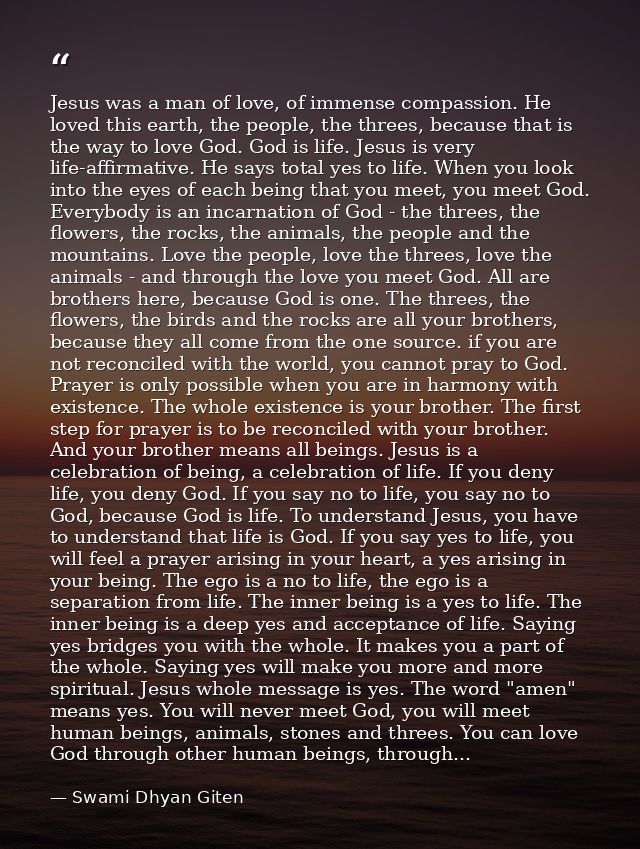 “

Jesus was a man of love, of immense compassion. He loved this earth, the people, the threes, because that is the way to love God. God is life. Jesus is very life-affirmative. He says total yes to life. When you look into the eyes of each being that you meet, you meet God. Everybody is an incarnation of God - the threes, the flowers, the rocks, the animals, the people and the mountains. Love the people, love the threes, love the animals - and through the love you meet God. All are brothers here, because God is one. The threes, the flowers, the birds and the rocks are all your brothers, because they all come from the one source. if you are not reconciled with the world, you cannot pray to God. Prayer is only possible when you are in harmony with existence. The whole existence is your brother. The first step for prayer is to be reconciled with your brother. And your brother means all beings. Jesus is a celebration of being, a celebration of life. If you deny life, you deny God. If you say no to life, you say no to God, because God is life. To understand Jesus, you have to understand that life is God. If you say yes to life, you will feel a prayer arising in your heart, a yes arising in your being. The ego is a no to life, the ego is a separation from life. The inner being is a yes to life. The inner being is a deep yes and acceptance of life. Saying yes bridges you with the whole. It makes you a part of the whole. Saying yes will make you more and more spiritual. Jesus whole message is yes. The word "amen" means yes. You will never meet God, you will meet human beings, animals, stones and threes. You can love God through other human beings, through...

— Swami Dhyan Giten